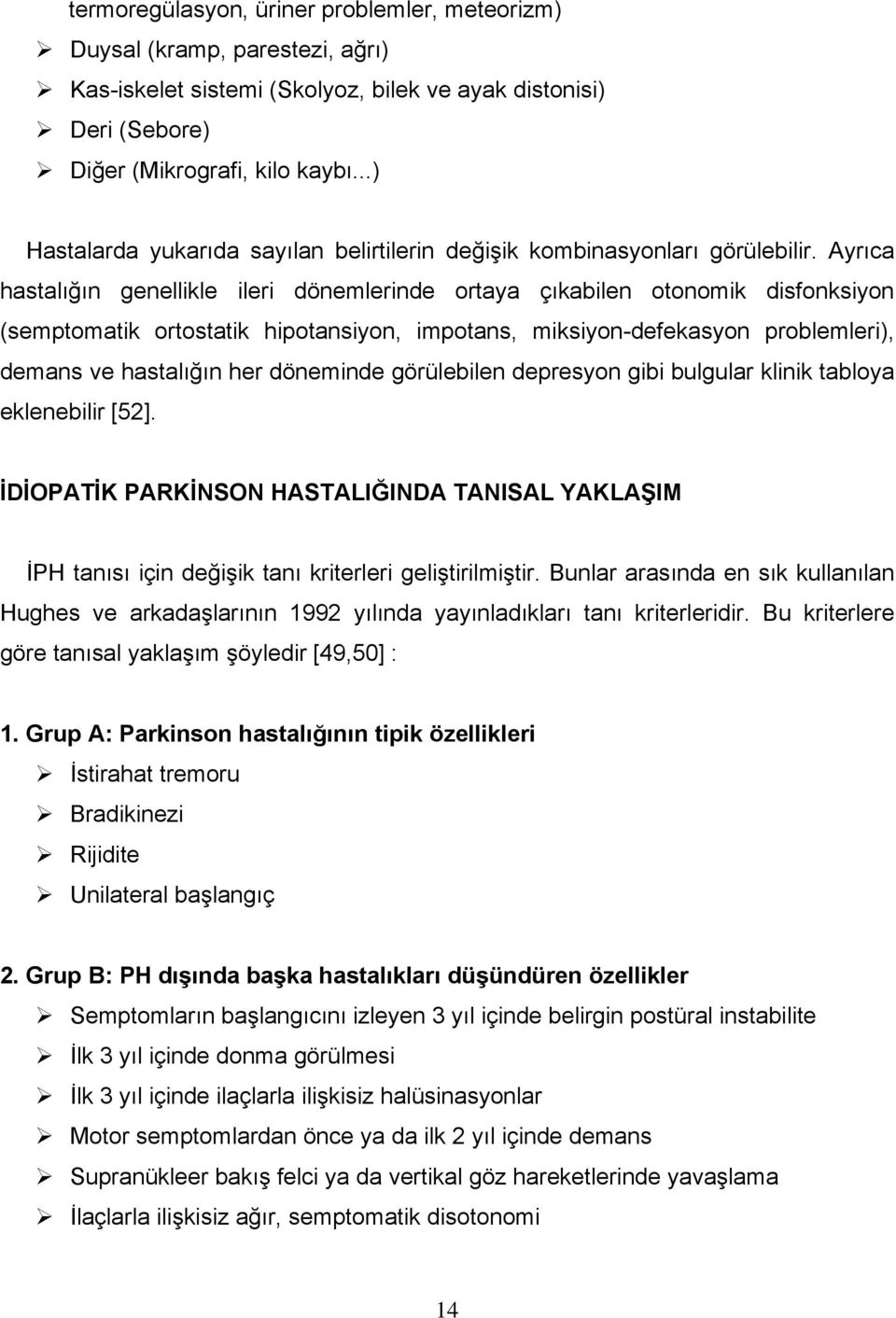 termoregülasyon, üriner problemler, meteorizm)

➢ Duysal (kramp, parestezi, ağrı)
➢ Kas-iskelet sistemi (Skolyoz, bilek ve ayak distonisi)
➢ Deri (Sebore)
➢ Diğer (Mikrografi, kilo kaybı...)

Hastalarda yukarıda sayılan belirtilerin değişik kombinasyonları görülebilir. Ayrıca hastalığın genellikle ileri dönemlerinde ortaya çıkabilen otonomik disfonksiyon (semptomatik ortostatik hipotansiyon, impotans, miksiyon-defekasyon problemleri), demans ve hastalığın her döneminde görülebilen depresyon gibi bulgular klinik tabloya eklenebilir [52].

İDİOPATİK PARKİNSON HASTALIĞINDA TANISAL YAKLAŞIM

İPH tanısı için değişik tanı kriterleri geliştirilmiştir. Bunlar arasında en sık kullanılan Hughes ve arkadaşlarının 1992 yılında yayınladıkları tanı kriterleridir. Bu kriterlere göre tanısal yaklaşım şöyledir [49,50] :

1. Grup A: Parkinson hastalığının tipik özellikleri
➢ İstirahat tremoru
➢ Bradikinezi
➢ Rijidite
➢ Unilateral başlangıç

2. Grup B: PH dışında başka hastalıkları düşündüren özellikler
➢ Semptomların başlangıcını izleyen 3 yıl içinde belirgin postüral instabilite
➢ İlk 3 yıl içinde donma görülmesi
➢ İlk 3 yıl içinde ilaçlarla ilişkisiz halüsinasyonlar
➢ Motor semptomlardan önce ya da ilk 2 yıl içinde demans
➢ Supranükleer bakış felci ya da vertikal göz hareketlerinde yavaşlama
➢ İlaçlarla ilişkisiz ağır, semptomatik disotonomi

14